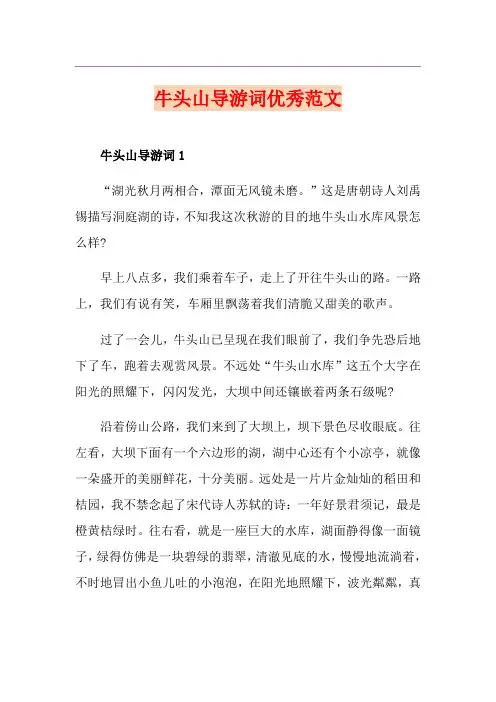 牛头山导游词优秀范文

牛头山导游词 1

“湖光秋月两相合，潭面无风镜未磨。”这是唐朝诗人刘禹锡描写洞庭湖的诗，不知我这次秋游的目的地牛头山水库风景怎么样?

早上八点多，我们乘着车子，走上了开往牛头山的路。一路上，我们有说有笑，车厢里飘荡着我们清脆又甜美的歌声。

过了一会儿，牛头山已呈现在我们眼前了，我们争先恐后地下了车，跑着去观赏风景。不远处“牛头山水库”这五个大字在阳光的照耀下，闪闪发光，大坝中间还镶嵌着两条石级呢?

沿着傍山公路，我们来到了大坝上，坝下景色尽收眼底。往左看，大坝下面有一个六边形的湖，湖中心还有个小凉亭，就像一朵盛开的美丽鲜花，十分美丽。远处是一片片金灿灿的稻田和桔园，我不禁念起了宋代诗人苏轼的诗：一年好景君须记，最是橙黄桔绿时。往右看，就是一座巨大的水库，湖面静得像一面镜子，绿得仿佛是一块碧绿的翡翠，清澈见底的水，慢慢地流淌着，不时地冒出小鱼儿吐的小泡泡，在阳光地照耀下，波光粼粼，真